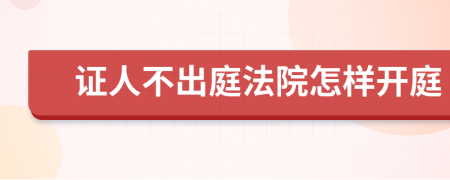 证人不出庭法院怎样开庭